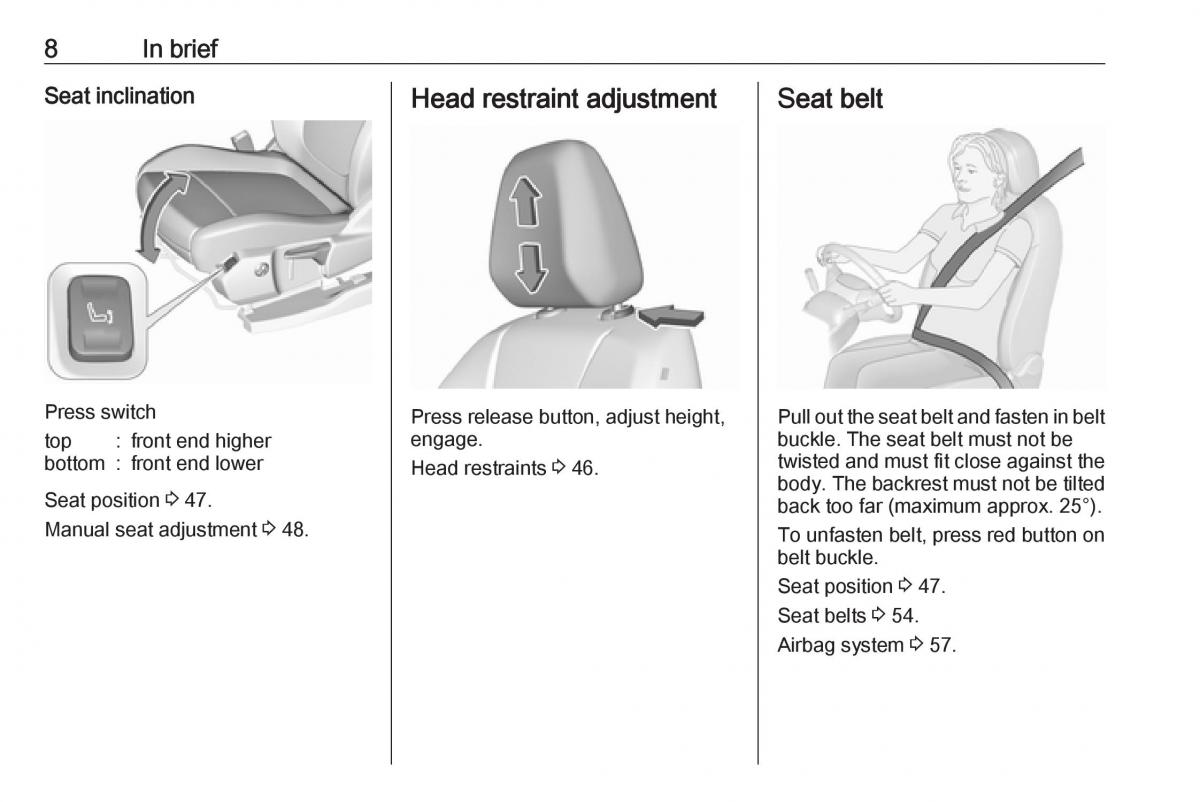 8 In brief

Seat inclination

Press switch
top : front end higher
bottom : front end lower

Seat position ⇨ 47.

Manual seat adjustment ⇨ 48.

Head restraint adjustment

Press release button, adjust height, engage.

Head restraints ⇨ 46.

Seat belt

Pull out the seat belt and fasten in belt buckle. The seat belt must not be twisted and must fit close against the body. The backrest must not be tilted back too far (maximum approx. 25°).

To unfasten belt, press red button on belt buckle.

Seat position ⇨ 47.

Seat belts ⇨ 54.

Airbag system ⇨ 57.